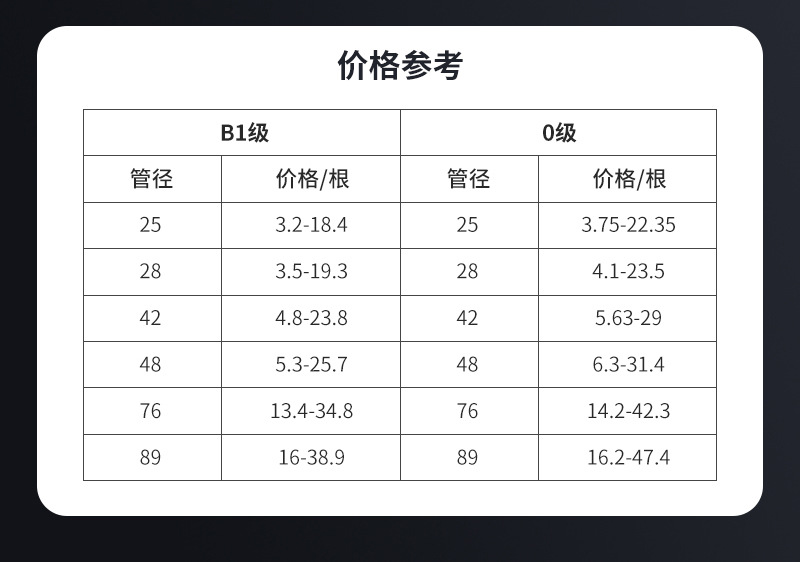 价格参考

| B1级 |  | 0级 |  |
|---|---|---|---|
| 管径 | 价格/根 | 管径 | 价格/根 |
| 25 | 3.2-18.4 | 25 | 3.75-22.35 |
| 28 | 3.5-19.3 | 28 | 4.1-23.5 |
| 42 | 4.8-23.8 | 42 | 5.63-29 |
| 48 | 5.3-25.7 | 48 | 6.3-31.4 |
| 76 | 13.4-34.8 | 76 | 14.2-42.3 |
| 89 | 16-38.9 | 89 | 16.2-47.4 |